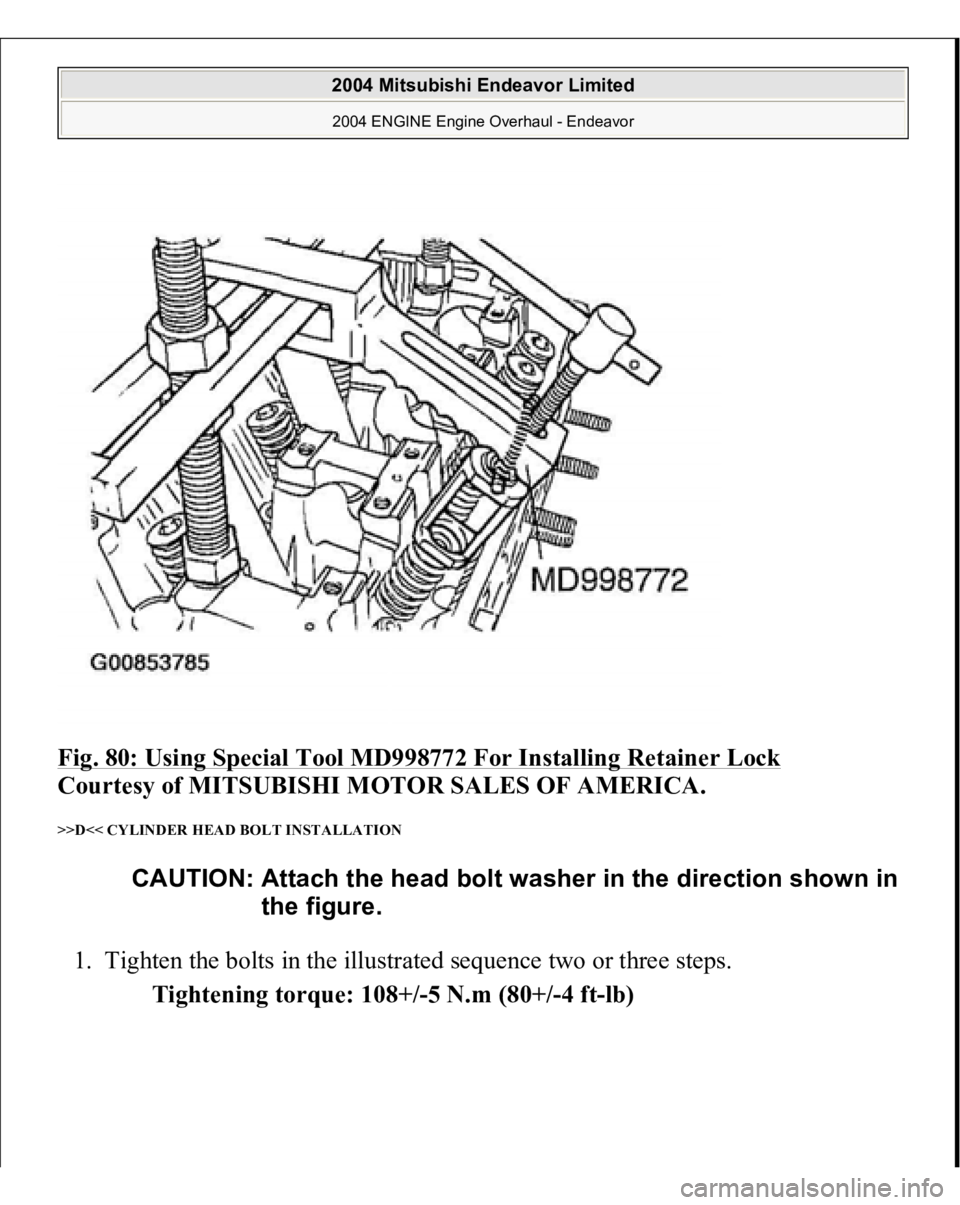 2004 Mitsubishi Endeavor Limited

2004 ENGINE Engine Overhaul - Endeavor

MD998772

G00853785

Fig. 80: Using Special Tool MD998772 For Installing Retainer Lock
Courtesy of MITSUBISHI MOTOR SALES OF AMERICA.

>>D<< CYLINDER HEAD BOLT INSTALLATION

CAUTION: Attach the head bolt washer in the direction shown in the figure.

1. Tighten the bolts in the illustrated sequence two or three steps.

Tightening torque: 108+/-5 N.m (80+/-4 ft-lb)

carmanualsonline.info